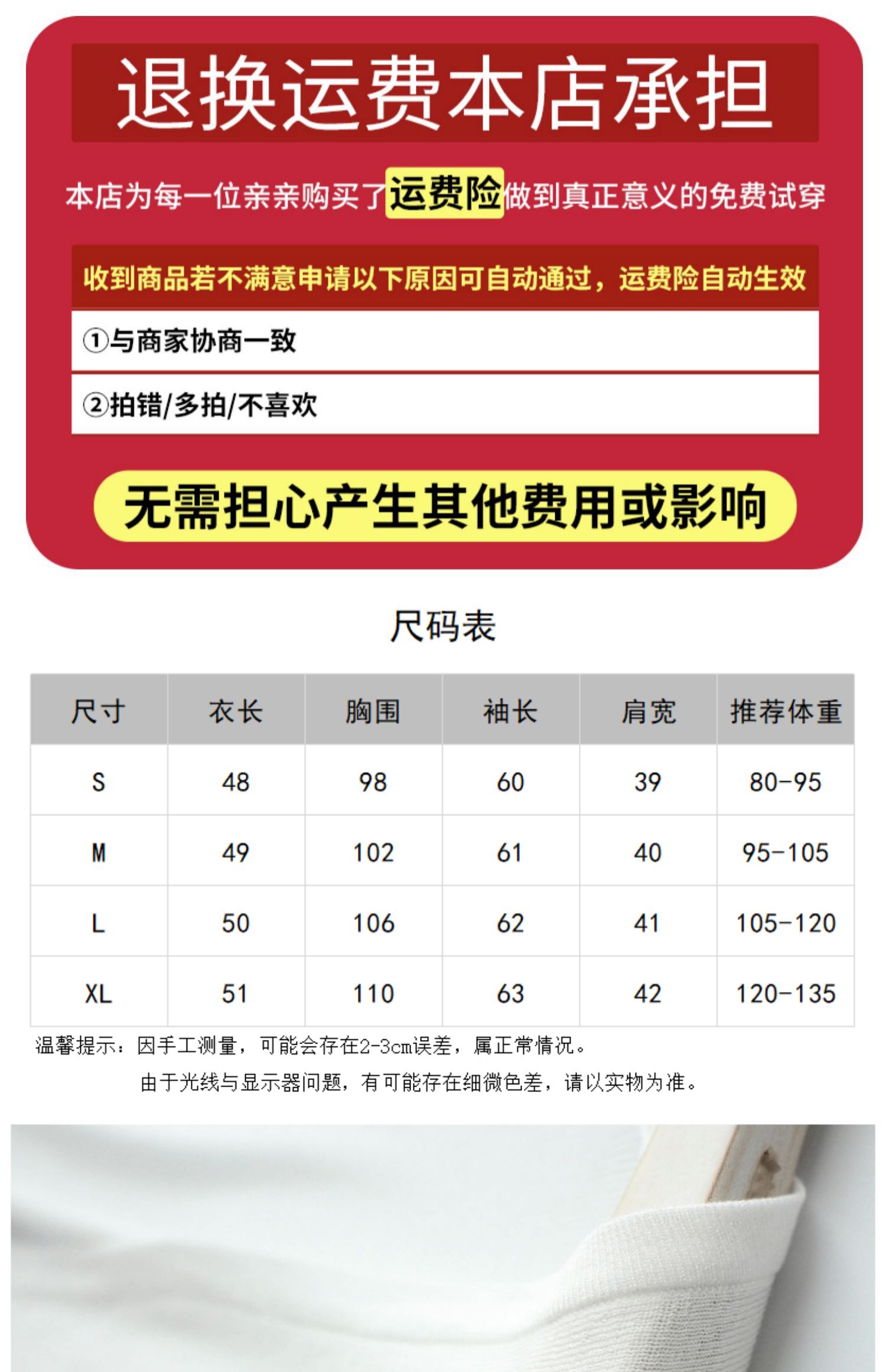 退换运费本店承担

本店为每一位亲亲购买了运费险做到真正意义的免费试穿

收到商品若不满意申请以下原因可自动通过，运费险自动生效

①与商家协商一致

②拍错/多拍/不喜欢

无需担心产生其他费用或影响

尺码表

| 尺寸 | 衣长 | 胸围 | 袖长 | 肩宽 | 推荐体重 |
|---|---|---|---|---|---|
| S | 48 | 98 | 60 | 39 | 80-95 |
| M | 49 | 102 | 61 | 40 | 95-105 |
| L | 50 | 106 | 62 | 41 | 105-120 |
| XL | 51 | 110 | 63 | 42 | 120-135 |

温馨提示：因手工测量，可能会存在2-3cm误差，属正常情况。

由于光线与显示器问题，有可能存在细微色差，请以实物为准。